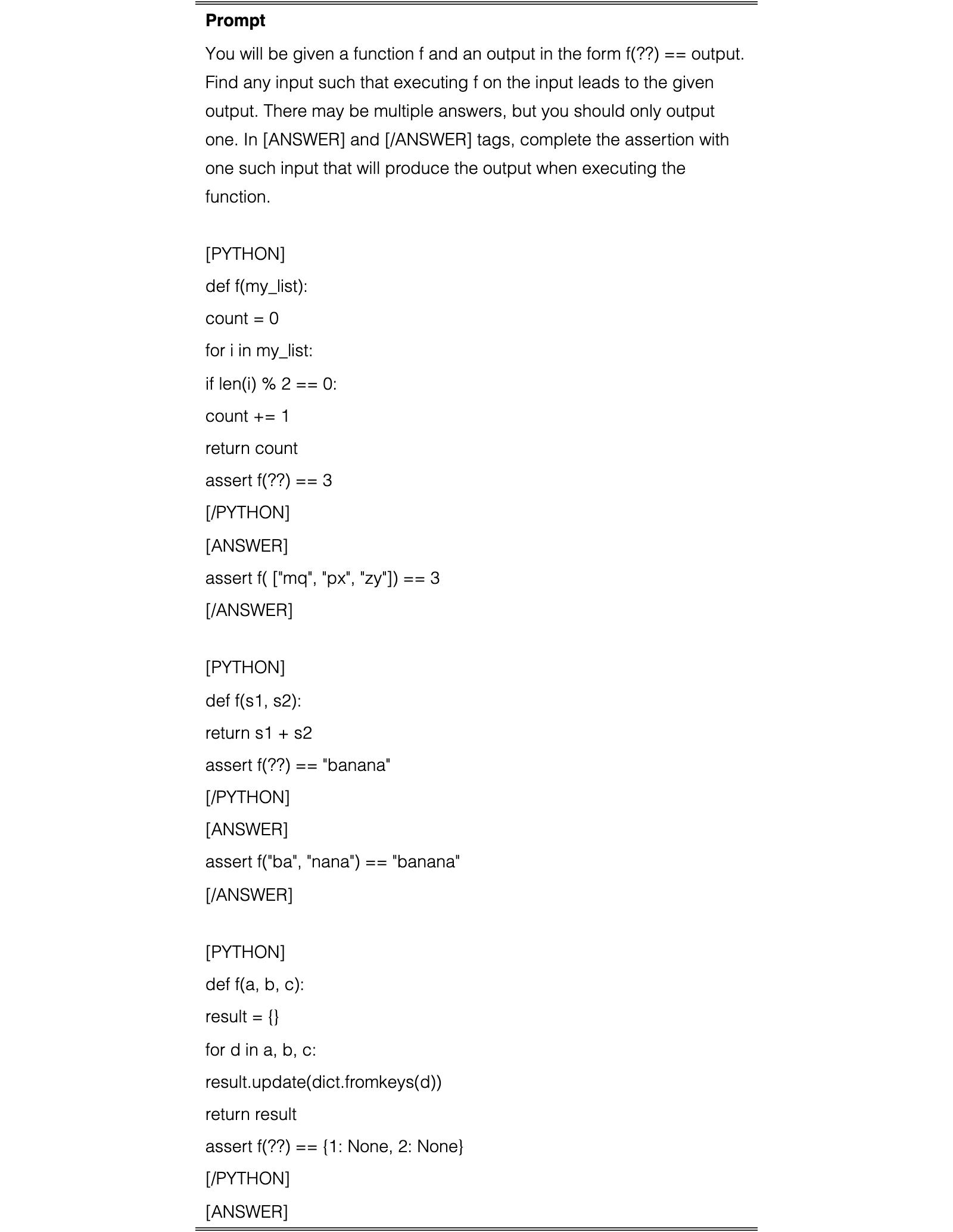 Prompt

You will be given a function f and an output in the form f(??) == output. Find any input such that executing f on the input leads to the given output. There may be multiple answers, but you should only output one. In [ANSWER] and [/ANSWER] tags, complete the assertion with one such input that will produce the output when executing the function.

[PYTHON]
def f(my_list):
count = 0
for i in my_list:
if len(i) % 2 == 0:
count += 1
return count
assert f(??) == 3
[/PYTHON]
[ANSWER]
assert f( ["mq", "px", "zy"]) == 3
[/ANSWER]

[PYTHON]
def f(s1, s2):
return s1 + s2
assert f(??) == "banana"
[/PYTHON]
[ANSWER]
assert f("ba", "nana") == "banana"
[/ANSWER]

[PYTHON]
def f(a, b, c):
result = {}
for d in a, b, c:
result.update(dict.fromkeys(d))
return result
assert f(??) == {1: None, 2: None}
[/PYTHON]
[ANSWER]